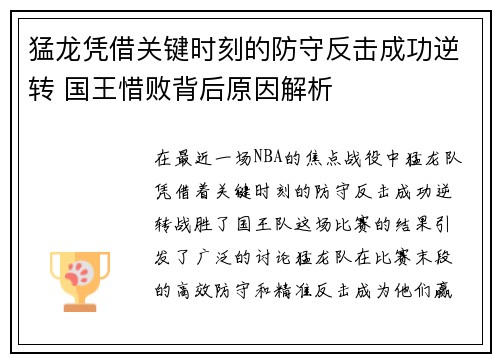 猛龙凭借关键时刻的防守反击成功逆转 国王惜败背后原因解析

在最近一场NBA的焦点战役中猛龙队凭借着关键时刻的防守反击成功逆转战胜了国王队这场比赛的结果引发了广泛的讨论猛龙队在比赛末段的高效防守和精准反击成为他们赢